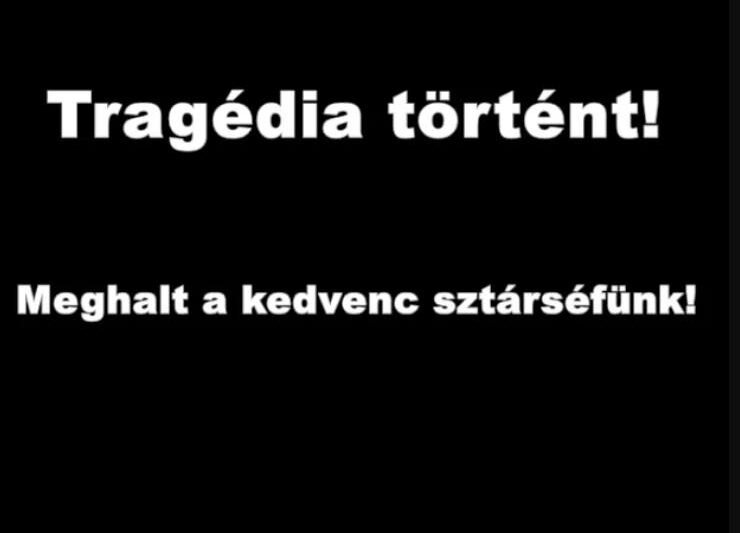 Tragédia történt!

Meghalt a kedvenc sztárséfünk!